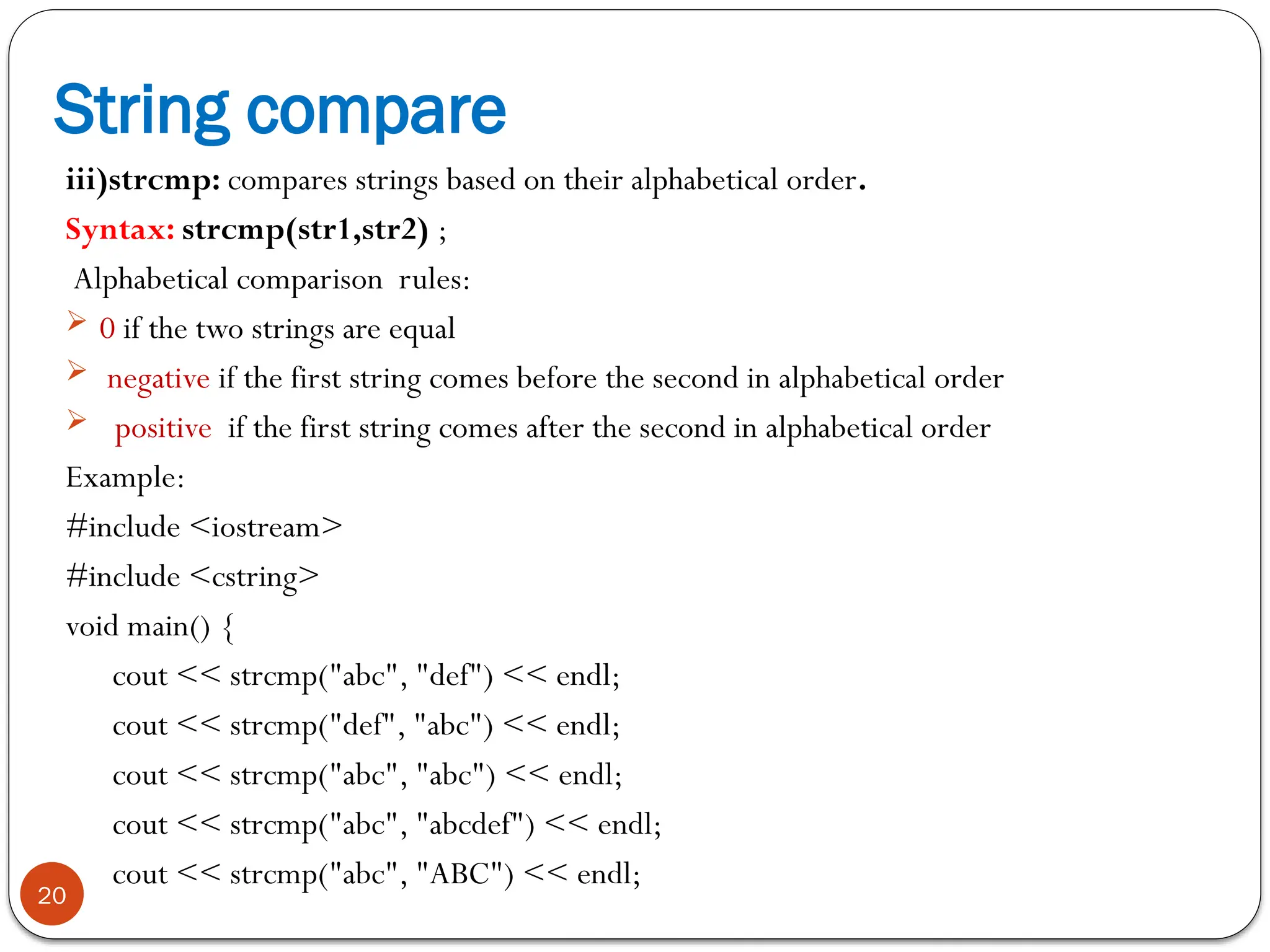 String compare

iii)strcmp: compares strings based on their alphabetical order.

Syntax: strcmp(str1,str2) ;

Alphabetical comparison rules:

➢ 0 if the two strings are equal

➢ negative if the first string comes before the second in alphabetical order

➢ positive if the first string comes after the second in alphabetical order

Example:

#include <iostream>

#include <cstring>

void main() {

cout << strcmp("abc", "def") << endl;

cout << strcmp("def", "abc") << endl;

cout << strcmp("abc", "abc") << endl;

cout << strcmp("abc", "abcdef") << endl;

cout << strcmp("abc", "ABC") << endl;

20